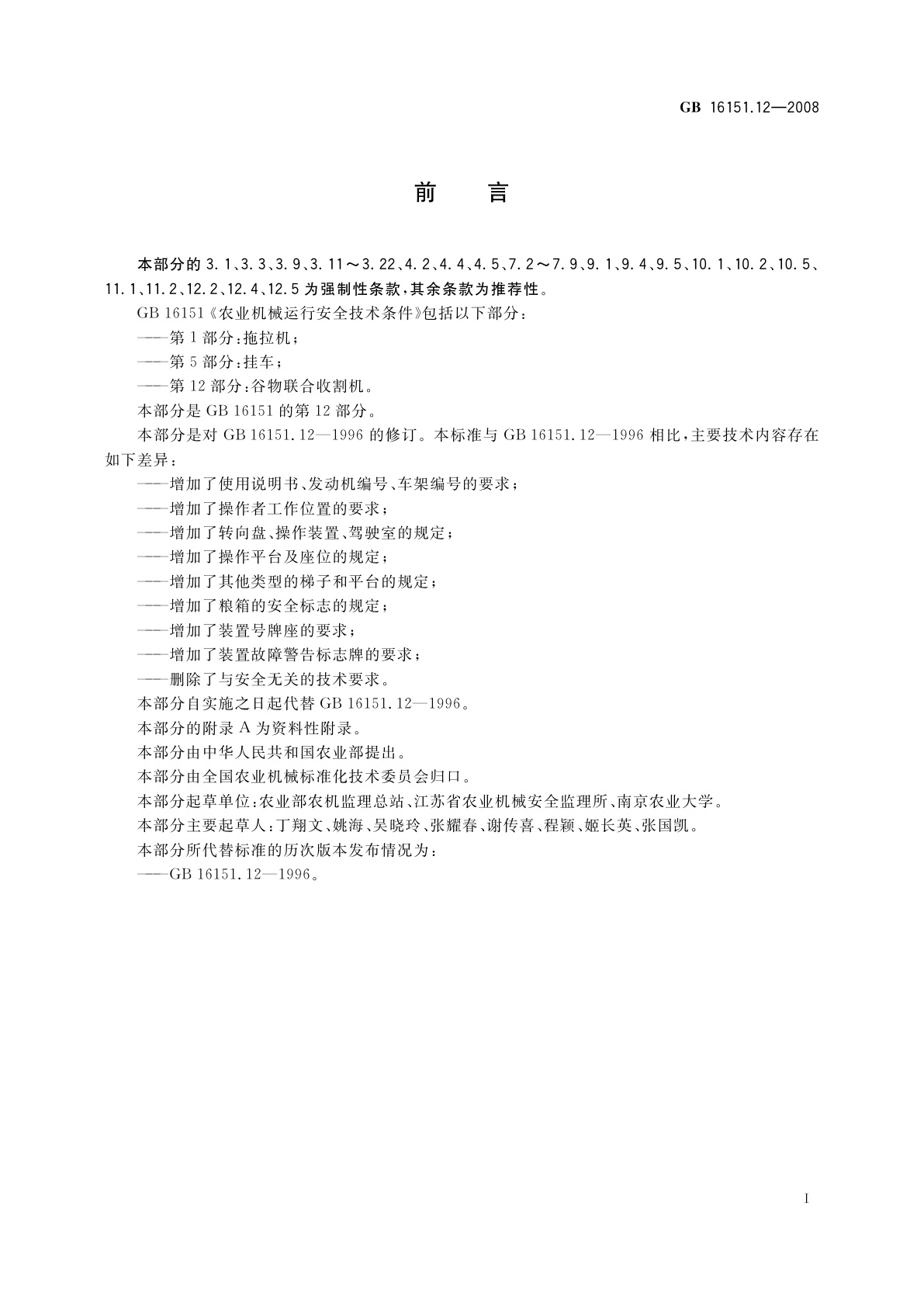 GB 16151.12—2008

前　言

本部分的 3.1、3.3、3.9、3.11～3.22、4.2、4.4、4.5、7.2～7.9、9.1、9.4、9.5、10.1、10.2、10.5、11.1、11.2、12.2、12.4、12.5 为强制性条款，其余条款为推荐性。

GB 16151《农业机械运行安全技术条件》包括以下部分：

——第 1 部分：拖拉机；

——第 5 部分：挂车；

——第 12 部分：谷物联合收割机。

本部分是 GB 16151 的第 12 部分。

本部分是对 GB 16151.12—1996 的修订。本标准与 GB 16151.12—1996 相比，主要技术内容存在如下差异：

——增加了使用说明书、发动机编号、车架编号的要求；

——增加了操作者工作位置的要求；

——增加了转向盘、操作装置、驾驶室的规定；

——增加了操作平台及座位的规定；

——增加了其他类型的梯子和平台的规定；

——增加了粮箱的安全标志的规定；

——增加了装置号牌座的要求；

——增加了装置故障警告标志牌的要求；

——删除了与安全无关的技术要求。

本部分自实施之日起代替 GB 16151.12—1996。

本部分的附录 A 为资料性附录。

本部分由中华人民共和国农业部提出。

本部分由全国农业机械标准化技术委员会归口。

本部分起草单位：农业部农机监理总站、江苏省农业机械安全监理所、南京农业大学。

本部分主要起草人：丁翔文、姚海、吴晓玲、张耀春、谢传喜、程颖、姬长英、张国凯。

本部分所代替标准的历次版本发布情况为：

——GB 16151.12—1996。

I